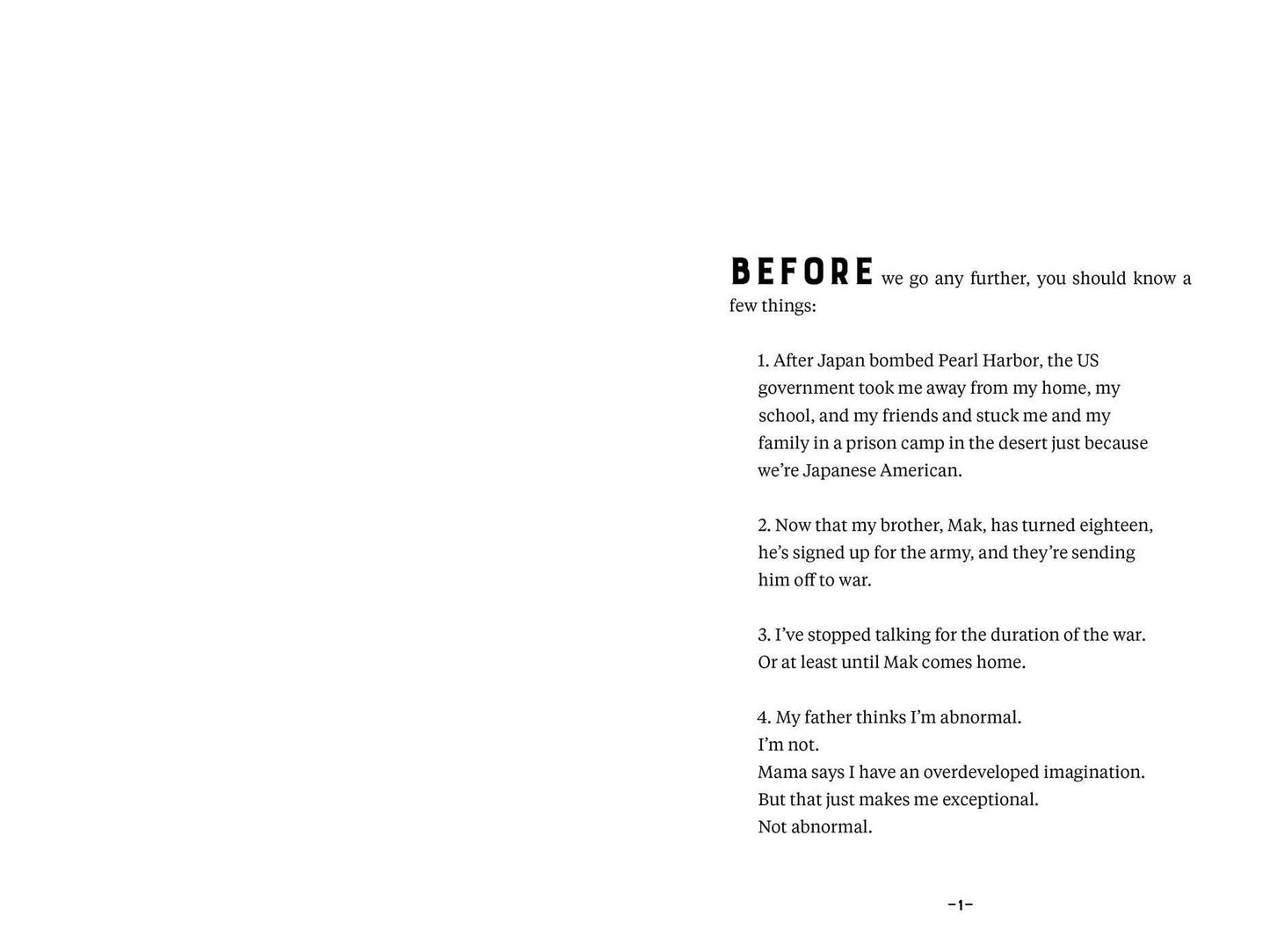 BEFORE we go any further, you should know a few things:

1. After Japan bombed Pearl Harbor, the US government took me away from my home, my school, and my friends and stuck me and my family in a prison camp in the desert just because we're Japanese American.

2. Now that my brother, Mak, has turned eighteen, he's signed up for the army, and they're sending him off to war.

3. I've stopped talking for the duration of the war. Or at least until Mak comes home.

4. My father thinks I'm abnormal.
I'm not.
Mama says I have an overdeveloped imagination.
But that just makes me exceptional.
Not abnormal.

-1-